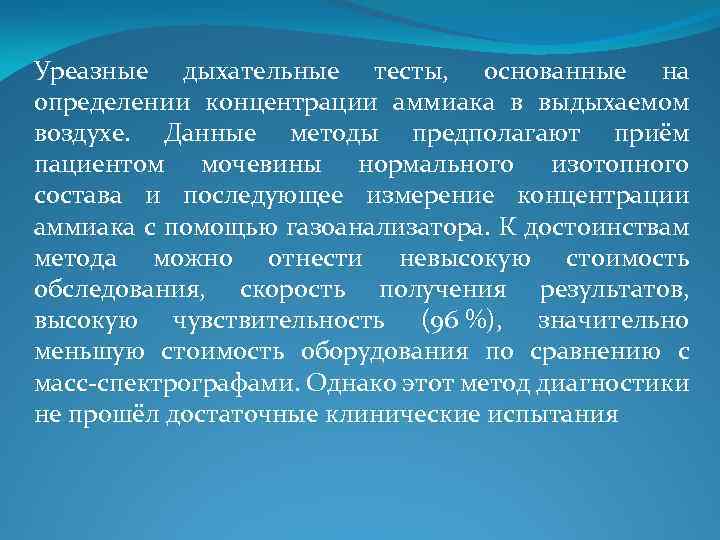 Уреазные дыхательные тесты, основанные на определении концентрации аммиака в выдыхаемом воздухе. Данные методы предполагают приём пациентом мочевины нормального изотопного состава и последующее измерение концентрации аммиака с помощью газоанализатора. К достоинствам метода можно отнести невысокую стоимость обследования, скорость получения результатов, высокую чувствительность (96 %), значительно меньшую стоимость оборудования по сравнению с масс-спектрографами. Однако этот метод диагностики не прошёл достаточные клинические испытания